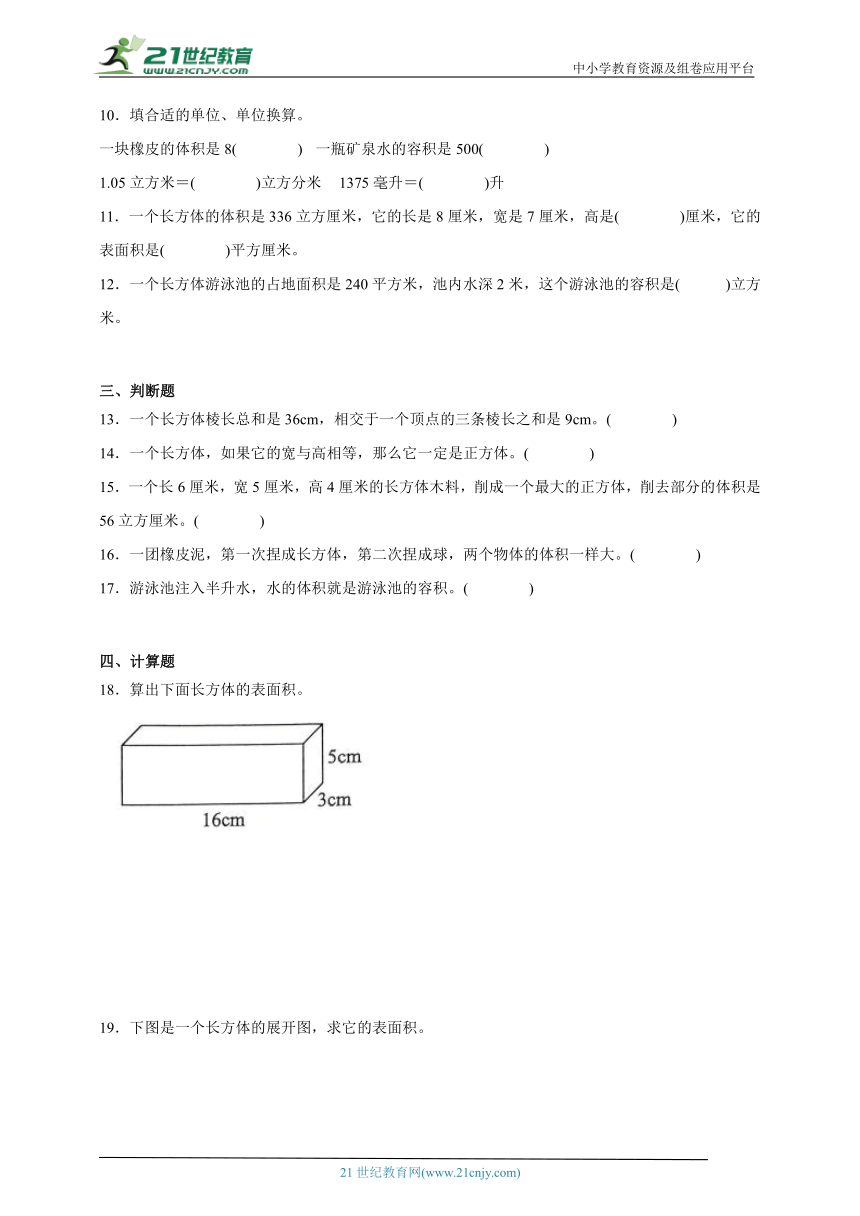 21世纪教育
www.21cnjy.com
中小学教育资源及组卷应用平台

10．填合适的单位、单位换算。

一块橡皮的体积是 8(　　　　)　一瓶矿泉水的容积是 500(　　　　)

1.05 立方米＝(　　　　)立方分米　1375 毫升＝(　　　　)升

11．一个长方体的体积是 336 立方厘米，它的长是 8 厘米，宽是 7 厘米，高是(　　　　)厘米，它的表面积是(　　　　)平方厘米。

12．一个长方体游泳池的占地面积是 240 平方米，池内水深 2 米，这个游泳池的容积是(　　　)立方米。

三、判断题

13．一个长方体棱长总和是 36cm，相交于一个顶点的三条棱长之和是 9cm。(　　　　)

14．一个长方体，如果它的宽与高相等，那么它一定是正方体。(　　　　)

15．一个长 6 厘米，宽 5 厘米，高 4 厘米的长方体木料，削成一个最大的正方体，削去部分的体积是 56 立方厘米。(　　　　)

16．一团橡皮泥，第一次捏成长方体，第二次捏成球，两个物体的体积一样大。(　　　　)

17．游泳池注入半升水，水的体积就是游泳池的容积。(　　　　)

四、计算题

18．算出下面长方体的表面积。

5cm
3cm
16cm

19．下图是一个长方体的展开图，求它的表面积。

21 世纪教育网(www.21cnjy.com)